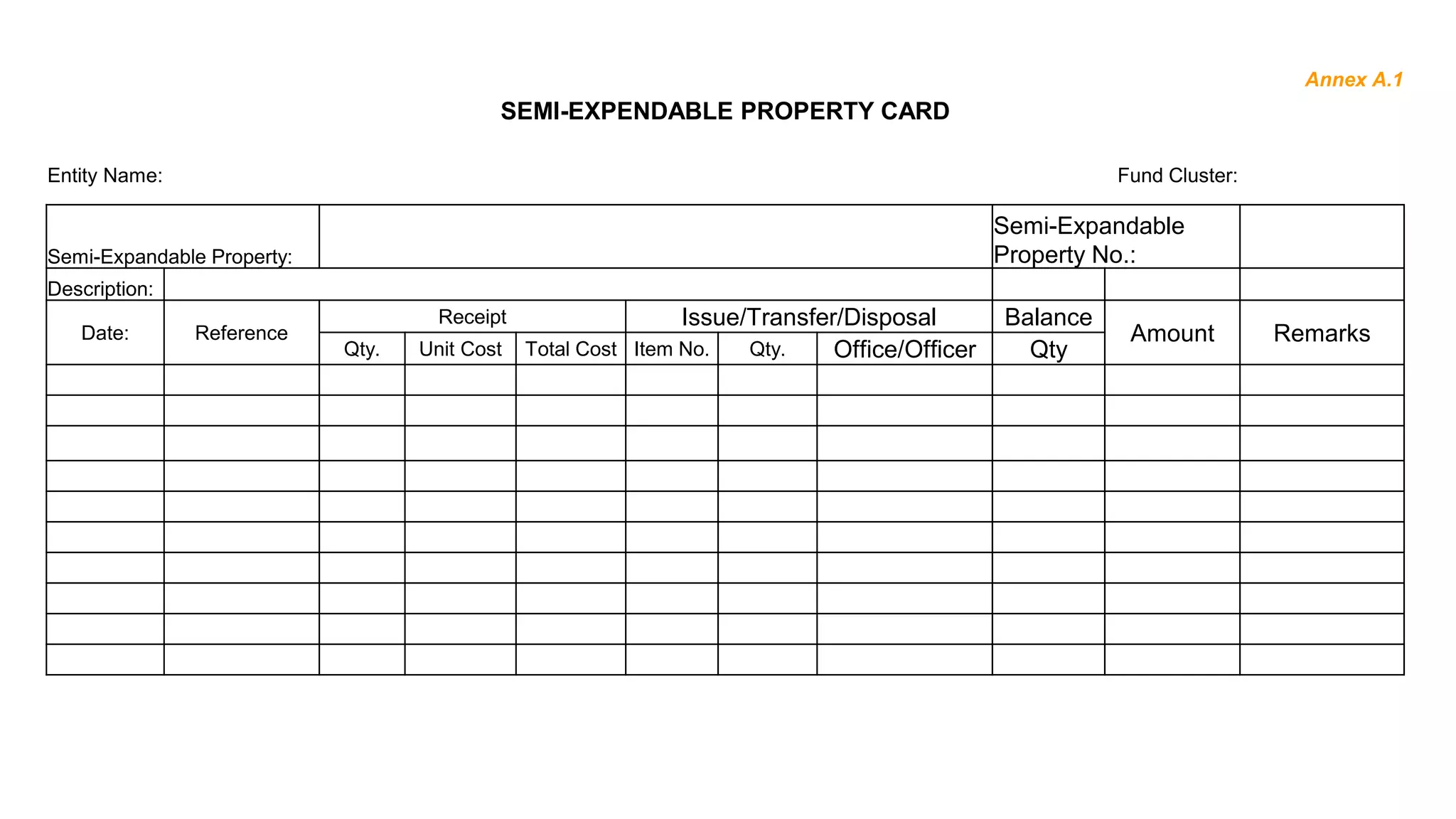 Annex A.1

SEMI-EXPENDABLE PROPERTY CARD

Entity Name:

Fund Cluster:

| Semi-Expandable Property: | | | | | | | | Semi-Expandable Property No.: | | |
|---|---|---|---|---|---|---|---|---|---|---|
| Description: | | | | | | | | | | |
| Date: | Reference | Receipt | | | Issue/Transfer/Disposal | | | Balance | Amount | Remarks |
| | | Qty. | Unit Cost | Total Cost | Item No. | Qty. | Office/Officer | Qty | | |
| | | | | | | | | | | |
| | | | | | | | | | | |
| | | | | | | | | | | |
| | | | | | | | | | | |
| | | | | | | | | | | |
| | | | | | | | | | | |
| | | | | | | | | | | |
| | | | | | | | | | | |
| | | | | | | | | | | |
| | | | | | | | | | | |